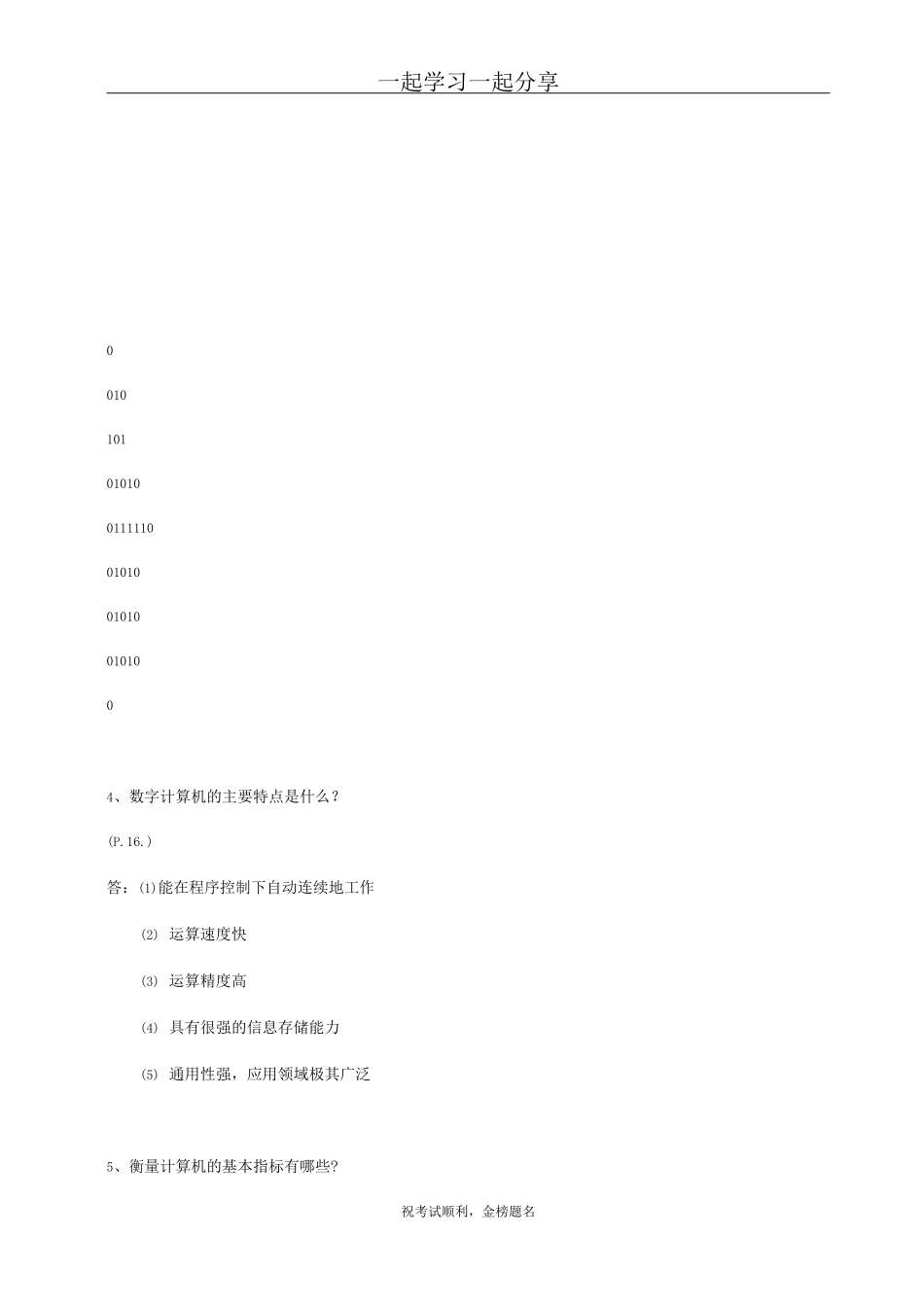 一起学习一起分享

0

010

101

01010

0111110

01010

01010

01010

0

4、数字计算机的主要特点是什么？

(P.16.)

答：⑴能在程序控制下自动连续地工作

⑵ 运算速度快

⑶ 运算精度高

⑷ 具有很强的信息存储能力

⑸ 通用性强，应用领域极其广泛

5、衡量计算机的基本指标有哪些?

祝考试顺利，金榜题名